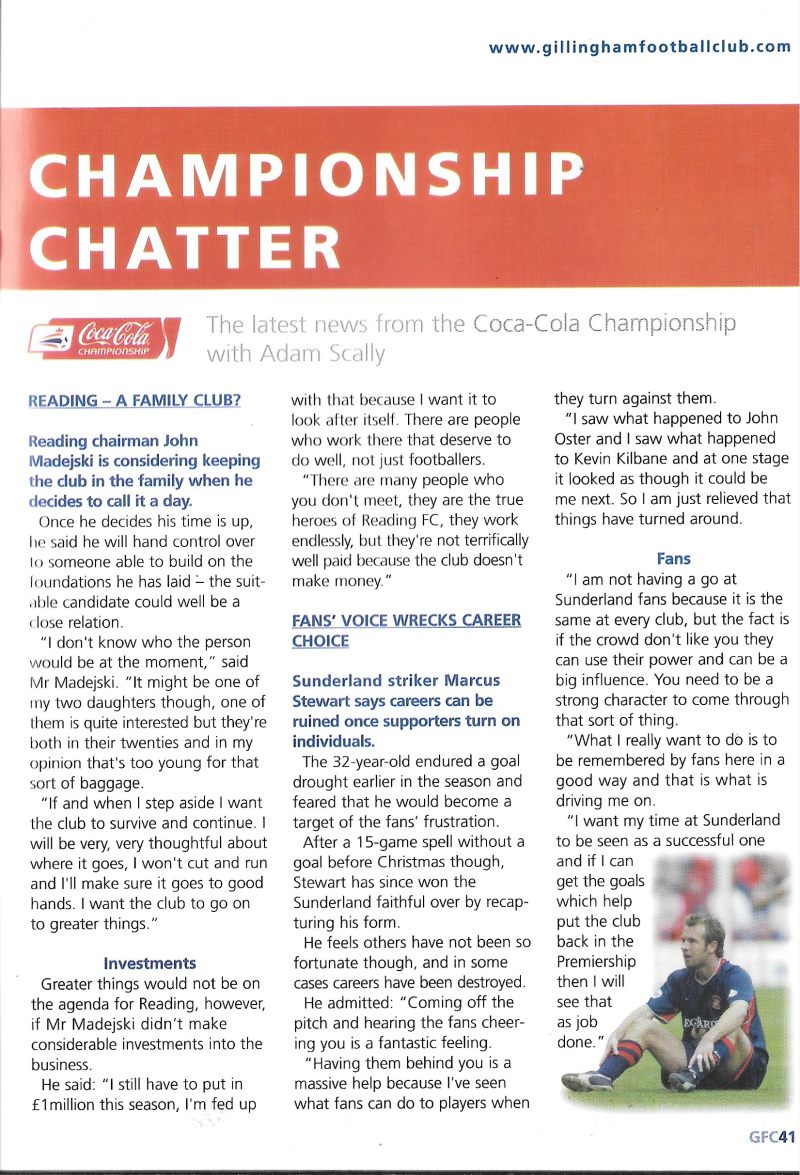 www.gillinghamfootballclub.com

CHAMPIONSHIP CHATTER

Coca-Cola CHAMPIONSHIP

The latest news from the Coca-Cola Championship with Adam Scally

READING – A FAMILY CLUB?

Reading chairman John Madejski is considering keeping the club in the family when he decides to call it a day.

Once he decides his time is up, he said he will hand control over to someone able to build on the foundations he has laid – the suitable candidate could well be a close relation.

"I don't know who the person would be at the moment," said Mr Madejski. "It might be one of my two daughters though, one of them is quite interested but they're both in their twenties and in my opinion that's too young for that sort of baggage.

"If and when I step aside I want the club to survive and continue. I will be very, very thoughtful about where it goes, I won't cut and run and I'll make sure it goes to good hands. I want the club to go on to greater things."

Investments

Greater things would not be on the agenda for Reading, however, if Mr Madejski didn't make considerable investments into the business.

He said: "I still have to put in £1million this season, I'm fed up with that because I want it to look after itself. There are people who work there that deserve to do well, not just footballers.

"There are many people who you don't meet, they are the true heroes of Reading FC, they work endlessly, but they're not terrifically well paid because the club doesn't make money."

FANS' VOICE WRECKS CAREER CHOICE

Sunderland striker Marcus Stewart says careers can be ruined once supporters turn on individuals.

The 32-year-old endured a goal drought earlier in the season and feared that he would become a target of the fans' frustration.

After a 15-game spell without a goal before Christmas though, Stewart has since won the Sunderland faithful over by recapturing his form.

He feels others have not been so fortunate though, and in some cases careers have been destroyed.

He admitted: "Coming off the pitch and hearing the fans cheering you is a fantastic feeling.

"Having them behind you is a massive help because I've seen what fans can do to players when they turn against them.

"I saw what happened to John Oster and I saw what happened to Kevin Kilbane and at one stage it looked as though it could be me next. So I am just relieved that things have turned around.

Fans

"I am not having a go at Sunderland fans because it is the same at every club, but the fact is if the crowd don't like you they can use their power and can be a big influence. You need to be a strong character to come through that sort of thing.

"What I really want to do is to be remembered by fans here in a good way and that is what is driving me on.

"I want my time at Sunderland to be seen as a successful one and if I can get the goals which help put the club back in the Premiership then I will see that as job done."

GFC41